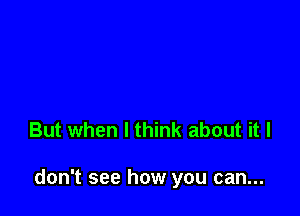 But when I think about it I

don't see how you can...